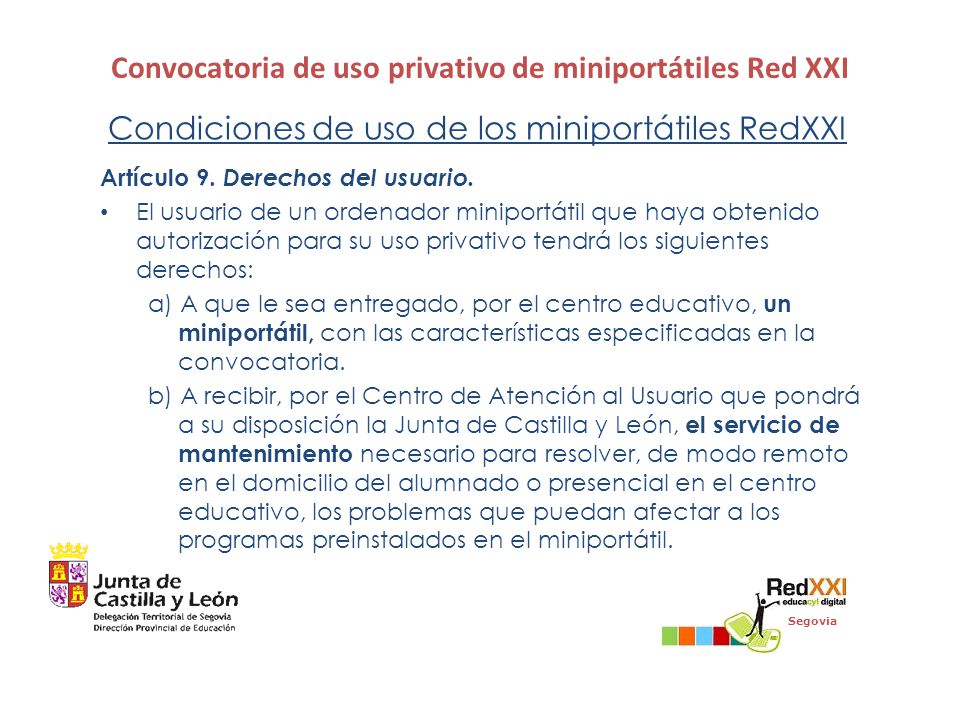 Convocatoria de uso privativo de miniportátiles Red XXI

Condiciones de uso de los miniportátiles RedXXI

Artículo 9. Derechos del usuario.

• El usuario de un ordenador miniportátil que haya obtenido autorización para su uso privativo tendrá los siguientes derechos:

a) A que le sea entregado, por el centro educativo, un miniportátil, con las características especificadas en la convocatoria.

b) A recibir, por el Centro de Atención al Usuario que pondrá a su disposición la Junta de Castilla y León, el servicio de mantenimiento necesario para resolver, de modo remoto en el domicilio del alumnado o presencial en el centro educativo, los problemas que puedan afectar a los programas preinstalados en el miniportátil.

Junta de Castilla y León
Delegación Territorial de Segovia
Dirección Provincial de Educación

RedXXI
educacyl digital
Segovia